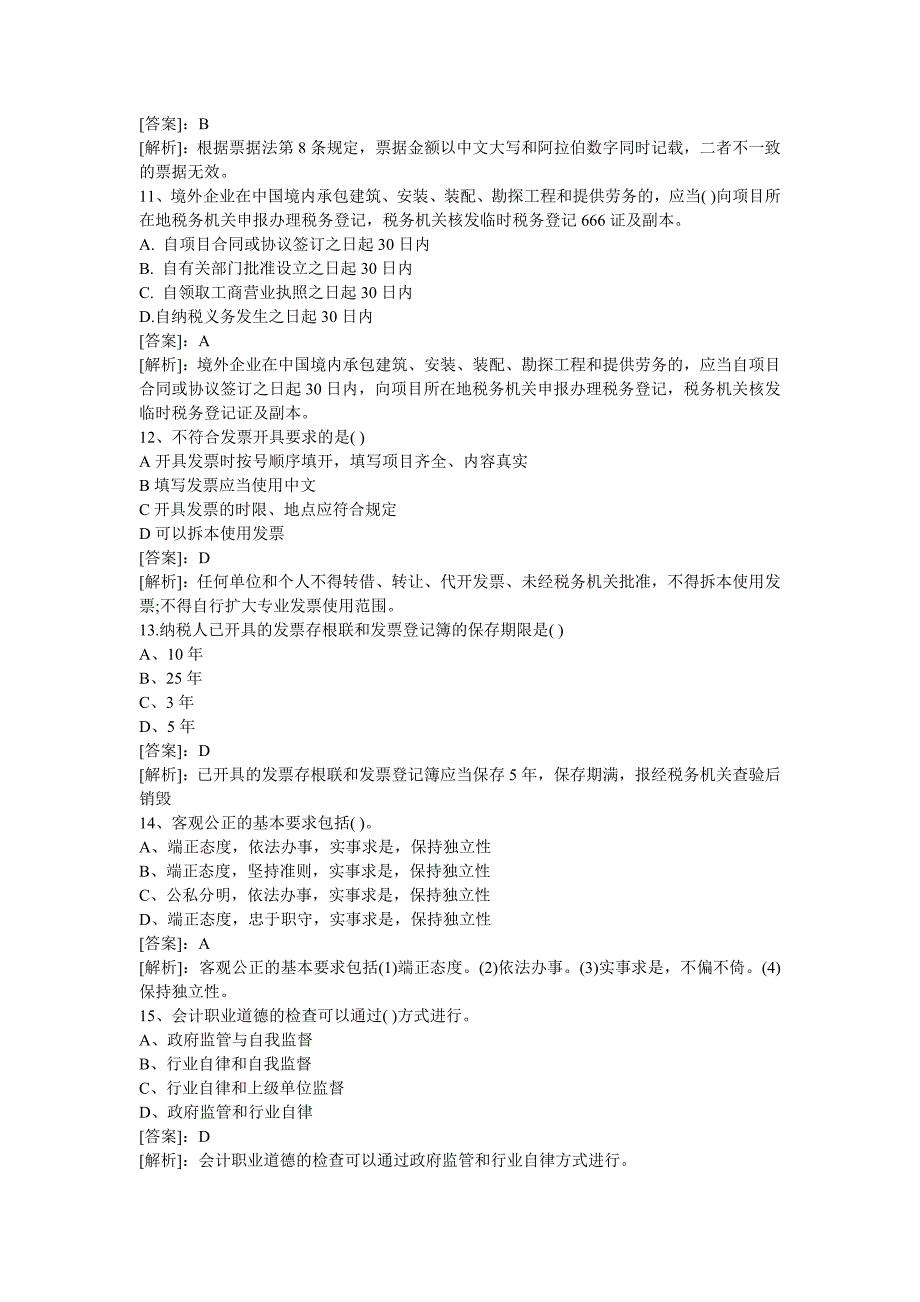 [答案]：B
[解析]：根据票据法第 8 条规定，票据金额以中文大写和阿拉伯数字同时记载，二者不一致的票据无效。
11、境外企业在中国境内承包建筑、安装、装配、勘探工程和提供劳务的，应当( )向项目所在地税务机关申报办理税务登记，税务机关核发临时税务登记 666 证及副本。
A. 自项目合同或协议签订之日起 30 日内
B. 自有关部门批准设立之日起 30 日内
C. 自领取工商营业执照之日起 30 日内
D.自纳税义务发生之日起 30 日内
[答案]：A
[解析]：境外企业在中国境内承包建筑、安装、装配、勘探工程和提供劳务的，应当自项目合同或协议签订之日起 30 日内，向项目所在地税务机关申报办理税务登记，税务机关核发临时税务登记证及副本。
12、不符合发票开具要求的是( )
A 开具发票时按号顺序填开，填写项目齐全、内容真实
B 填写发票应当使用中文
C 开具发票的时限、地点应符合规定
D 可以拆本使用发票
[答案]：D
[解析]：任何单位和个人不得转借、转让、代开发票、未经税务机关批准，不得拆本使用发票;不得自行扩大专业发票使用范围。
13.纳税人已开具的发票存根联和发票登记簿的保存期限是( )
A、10 年
B、25 年
C、3 年
D、5 年
[答案]：D
[解析]：已开具的发票存根联和发票登记簿应当保存 5 年，保存期满，报经税务机关查验后销毁
14、客观公正的基本要求包括( )。
A、端正态度，依法办事，实事求是，保持独立性
B、端正态度，坚持准则，实事求是，保持独立性
C、公私分明，依法办事，实事求是，保持独立性
D、端正态度，忠于职守，实事求是，保持独立性
[答案]：A
[解析]：客观公正的基本要求包括(1)端正态度。(2)依法办事。(3)实事求是，不偏不倚。(4)保持独立性。
15、会计职业道德的检查可以通过( )方式进行。
A、政府监管与自我监督
B、行业自律和自我监督
C、行业自律和上级单位监督
D、政府监管和行业自律
[答案]：D
[解析]：会计职业道德的检查可以通过政府监管和行业自律方式进行。